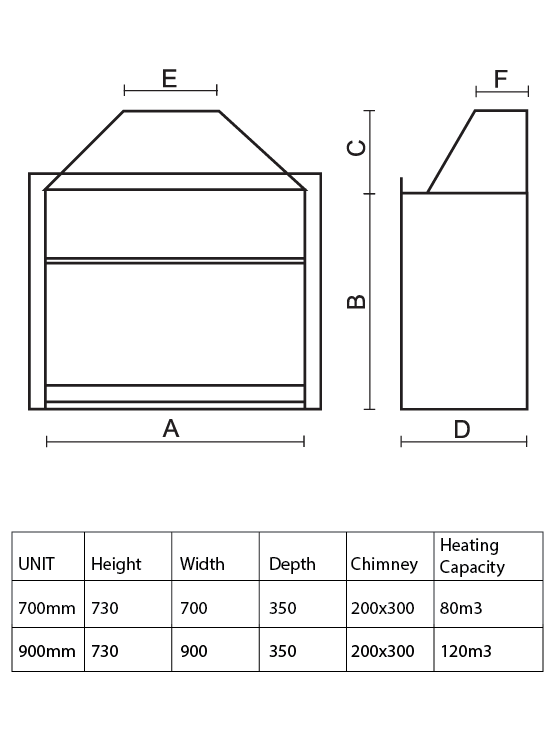 E

F

C

B

A

D

| UNIT | Height | Width | Depth | Chimney | Heating Capacity |
|---|---|---|---|---|---|
| 700mm | 730 | 700 | 350 | 200x300 | 80m3 |
| 900mm | 730 | 900 | 350 | 200x300 | 120m3 |